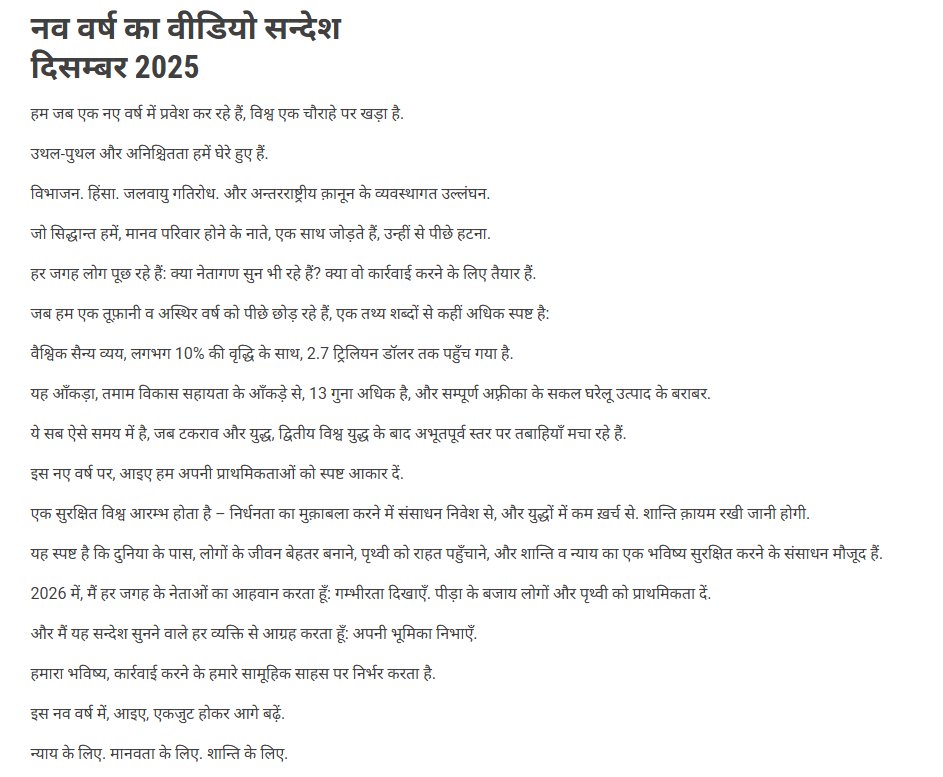 नव वर्ष का वीडियो सन्देश
दिसम्बर 2025

हम जब एक नए वर्ष में प्रवेश कर रहे हैं, विश्व एक चौराहे पर खड़ा है.

उथल-पुथल और अनिश्चितता हमें घेरे हुए हैं.

विभाजन. हिंसा. जलवायु गतिरोध. और अन्तरराष्ट्रीय क़ानून के व्यवस्थागत उल्लंघन.

जो सिद्धान्त हमें, मानव परिवार होने के नाते, एक साथ जोड़ते हैं, उन्हीं से पीछे हटना.

हर जगह लोग पूछ रहे हैं: क्या नेतागण सुन भी रहे हैं? क्या वो कार्रवाई करने के लिए तैयार हैं.

जब हम एक तूफ़ानी व अस्थिर वर्ष को पीछे छोड़ रहे हैं, एक तथ्य शब्दों से कहीं अधिक स्पष्ट है:

वैश्विक सैन्य व्यय, लगभग 10% की वृद्धि के साथ, 2.7 ट्रिलियन डॉलर तक पहुँच गया है.

यह आँकड़ा, तमाम विकास सहायता के आँकड़े से, 13 गुना अधिक है, और सम्पूर्ण अफ़्रीका के सकल घरेलू उत्पाद के बराबर.

ये सब ऐसे समय में है, जब टकराव और युद्ध, द्वितीय विश्व युद्ध के बाद अभूतपूर्व स्तर पर तबाहियाँ मचा रहे हैं.

इस नए वर्ष पर, आइए हम अपनी प्राथमिकताओं को स्पष्ट आकार दें.

एक सुरक्षित विश्व आरम्भ होता है – निर्धनता का मुक़ाबला करने में संसाधन निवेश से, और युद्धों में कम ख़र्च से. शान्ति क़ायम रखी जानी होगी.

यह स्पष्ट है कि दुनिया के पास, लोगों के जीवन बेहतर बनाने, पृथ्वी को राहत पहुँचाने, और शान्ति व न्याय का एक भविष्य सुरक्षित करने के संसाधन मौजूद हैं.

2026 में, मैं हर जगह के नेताओं का आहवान करता हूँ: गम्भीरता दिखाएँ. पीड़ा के बजाय लोगों और पृथ्वी को प्राथमिकता दें.

और मैं यह सन्देश सुनने वाले हर व्यक्ति से आग्रह करता हूँ: अपनी भूमिका निभाएँ.

हमारा भविष्य, कार्रवाई करने के हमारे सामूहिक साहस पर निर्भर करता है.

इस नव वर्ष में, आइए, एकजुट होकर आगे बढ़ें.

न्याय के लिए. मानवता के लिए. शान्ति के लिए.